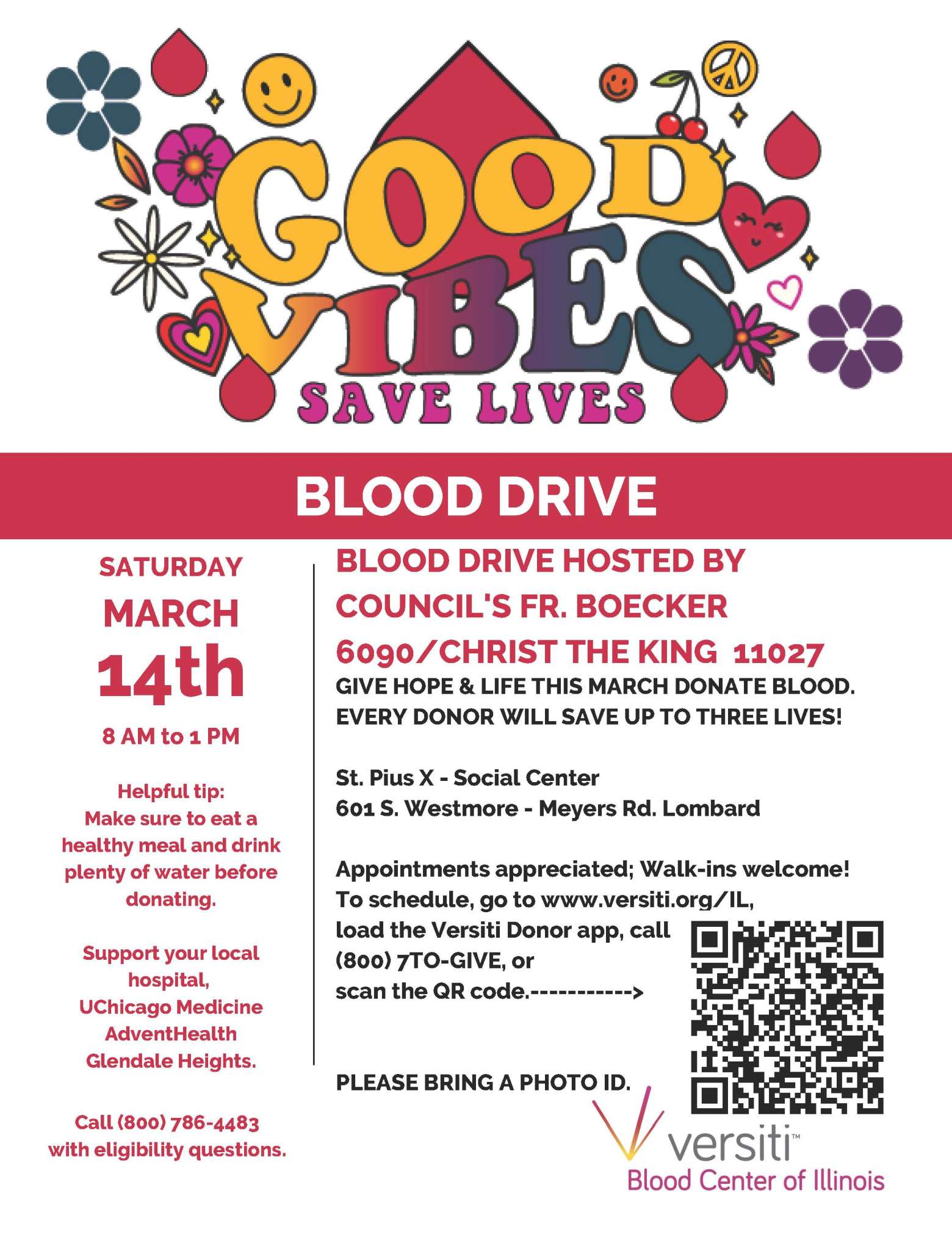 GOOD VIBES SAVE LIVES

BLOOD DRIVE

SATURDAY
MARCH
14th
8 AM to 1 PM

Helpful tip:
Make sure to eat a healthy meal and drink plenty of water before donating.

Support your local hospital, UChicago Medicine AdventHealth Glendale Heights.

Call (800) 786-4483 with eligibility questions.

BLOOD DRIVE HOSTED BY
COUNCIL'S FR. BOECKER
6090/CHRIST THE KING 11027
GIVE HOPE & LIFE THIS MARCH DONATE BLOOD.
EVERY DONOR WILL SAVE UP TO THREE LIVES!

St. Pius X - Social Center
601 S. Westmore - Meyers Rd. Lombard

Appointments appreciated; Walk-ins welcome!
To schedule, go to www.versiti.org/IL, load the Versiti Donor app, call (800) 7TO-GIVE, or scan the QR code.----------->

PLEASE BRING A PHOTO ID.

versiti™
Blood Center of Illinois